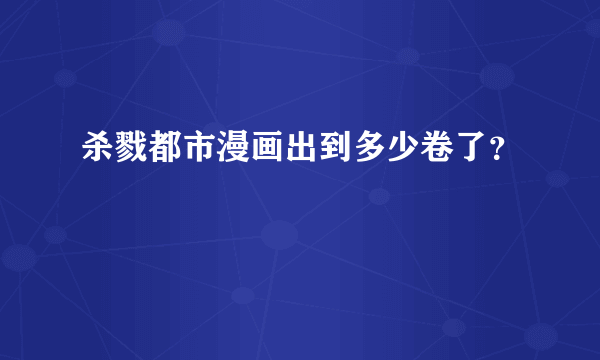 杀戮都市漫画出到多少卷了?